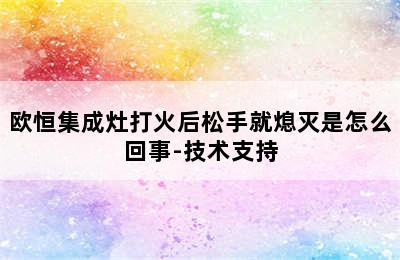 欧恒集成灶打火后松手就熄灭是怎么回事-技术支持